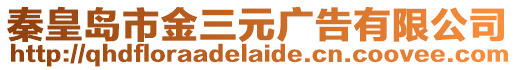 秦皇岛市金三元广告有限公司
http://qhdfloraadelaide.cn.coovee.com